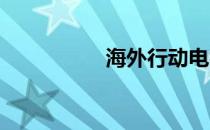 海外行动电